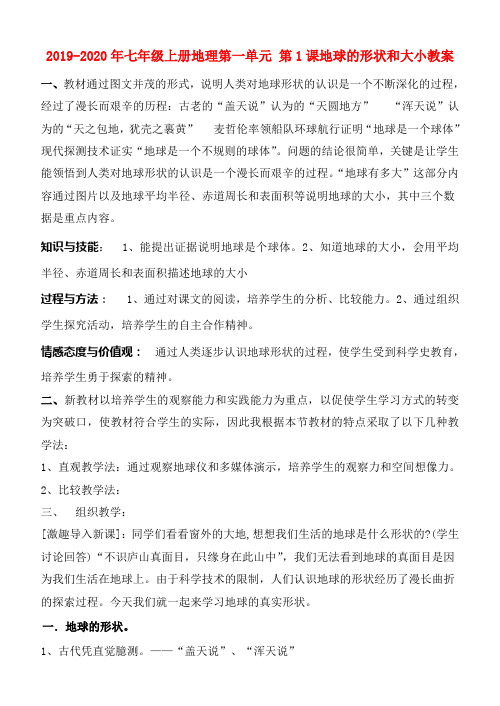 2019-2020年七年级上册地理第一单元 第1课地球的形状和大小教案

一、教材通过图文并茂的形式，说明人类对地球形状的认识是一个不断深化的过程，经过了漫长而艰辛的历程：古老的“盖天说”认为的“天圆地方”　“浑天说”认为的“天之包地，犹壳之裹黄”　麦哲伦率领船队环球航行证明“地球是一个球体”现代探测技术证实“地球是一个不规则的球体”。问题的结论很简单，关键是让学生能领悟到人类对地球形状的认识是一个漫长而艰辛的过程。“地球有多大”这部分内容通过图片以及地球平均半径、赤道周长和表面积等说明地球的大小，其中三个数据是重点内容。

知识与技能：　1、能提出证据说明地球是个球体。2、知道地球的大小，会用平均半径、赤道周长和表面积描述地球的大小

过程与方法：　1、通过对课文的阅读，培养学生的分析、比较能力。2、通过组织学生探究活动，培养学生的自主合作精神。

情感态度与价值观：　通过人类逐步认识地球形状的过程，使学生受到科学史教育，培养学生勇于探索的精神。

二、新教材以培养学生的观察能力和实践能力为重点，以促使学生学习方式的转变为突破口，使教材符合学生的实际，因此我根据本节教材的特点采取了以下几种教学法：

1、直观教学法：通过观察地球仪和多媒体演示，培养学生的观察力和空间想像力。

2、比较教学法：

三、　组织教学：

[激趣导入新课]：同学们看看窗外的大地,想想我们生活的地球是什么形状的?(学生讨论回答)“不识庐山真面目，只缘身在此山中”，我们无法看到地球的真面目是因为我们生活在地球上。由于科学技术的限制，人们认识地球的形状经历了漫长曲折的探索过程。今天我们就一起来学习地球的真实形状。

一．地球的形状。

1、古代凭直觉臆测。——“盖天说”、“浑天说”